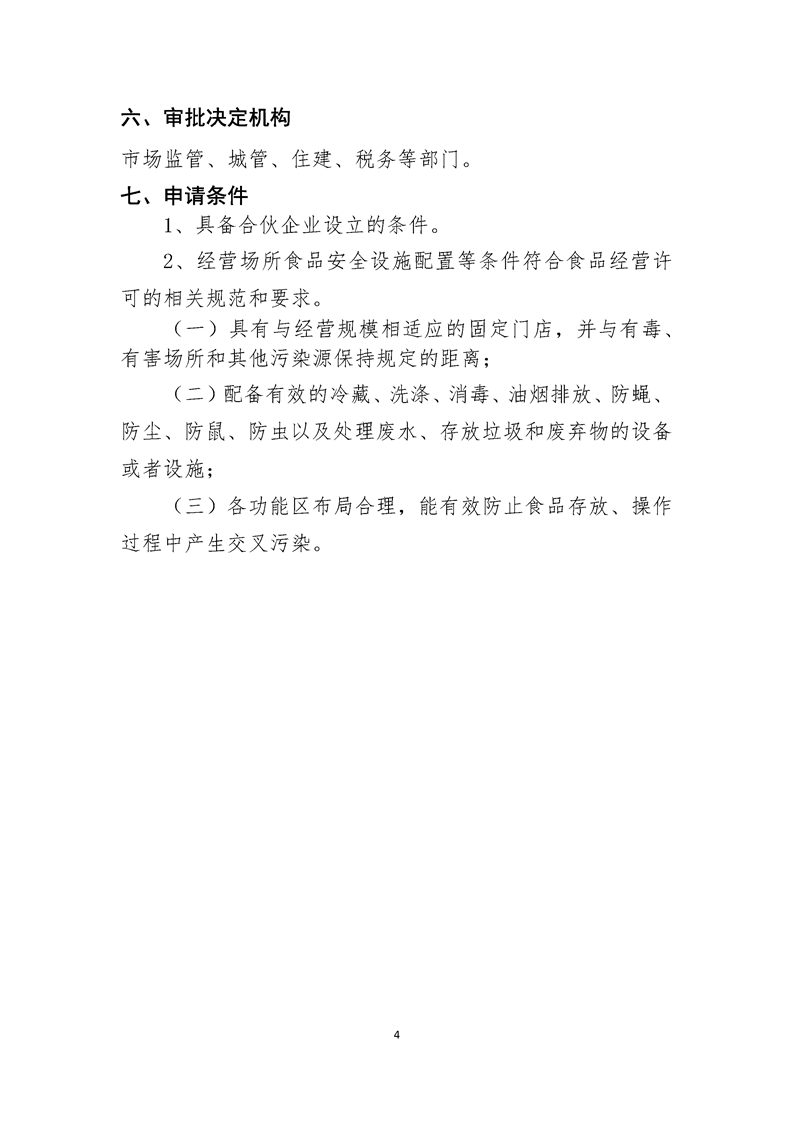 六、审批决定机构

市场监管、城管、住建、税务等部门。

七、申请条件

1、具备合伙企业设立的条件。

2、经营场所食品安全设施配置等条件符合食品经营许可的相关规范和要求。

（一）具有与经营规模相适应的固定门店，并与有毒、有害场所和其他污染源保持规定的距离；

（二）配备有效的冷藏、洗涤、消毒、油烟排放、防蝇、防尘、防鼠、防虫以及处理废水、存放垃圾和废弃物的设备或者设施；

（三）各功能区布局合理，能有效防止食品存放、操作过程中产生交叉污染。

4